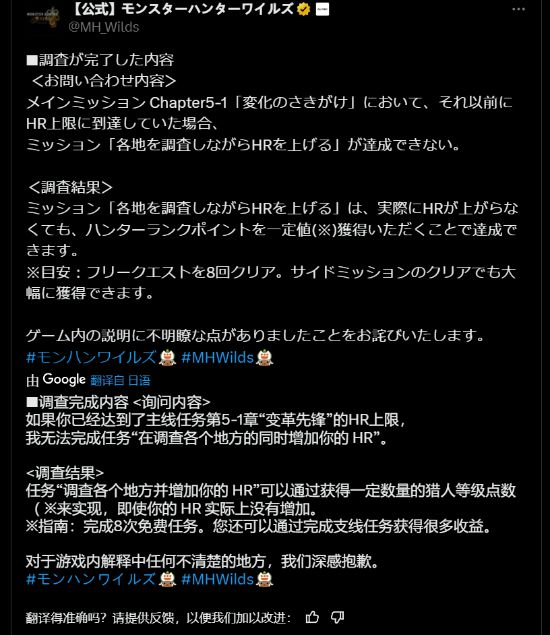 【公式】モンスターハンターワイルズ
@MH_Wilds

■調査が完了した内容
＜お問い合わせ内容＞
メインミッション Chapter5-1「変化のさきがけ」において、それ以前にHR上限に到達していた場合、
ミッション「各地を調査しながらHRを上げる」が達成できない。

＜調査結果＞
ミッション「各地を調査しながらHRを上げる」は、実際にHRが上がらなくても、ハンターランクポイントを一定値(※)獲得いただくことで達成できます。
※目安：フリークエストを8回クリア。サイドミッションのクリアでも大幅に獲得できます。

ゲーム内の説明に不明瞭な点がありましたことをお詫びいたします。
#モンハンワイルズ #MHWilds

由 Google 翻译自 日语
■调查完成内容 <询问内容>
如果你已经达到了主线任务第5-1章“变革先锋”的HR上限，
我无法完成任务“在调查各个地方的同时增加你的 HR”。

<调查结果>
任务“调查各个地方并增加你的 HR”可以通过获得一定数量的猎人等级点数（※来实现，即使你的 HR 实际上没有增加。
※指南：完成8次免费任务。您还可以通过完成支线任务获得很多收益。

对于游戏内解释中任何不清楚的地方，我们深感抱歉。
#モンハンワイルズ #MHWilds

翻译得准确吗？请提供反馈，以便我们加以改进：